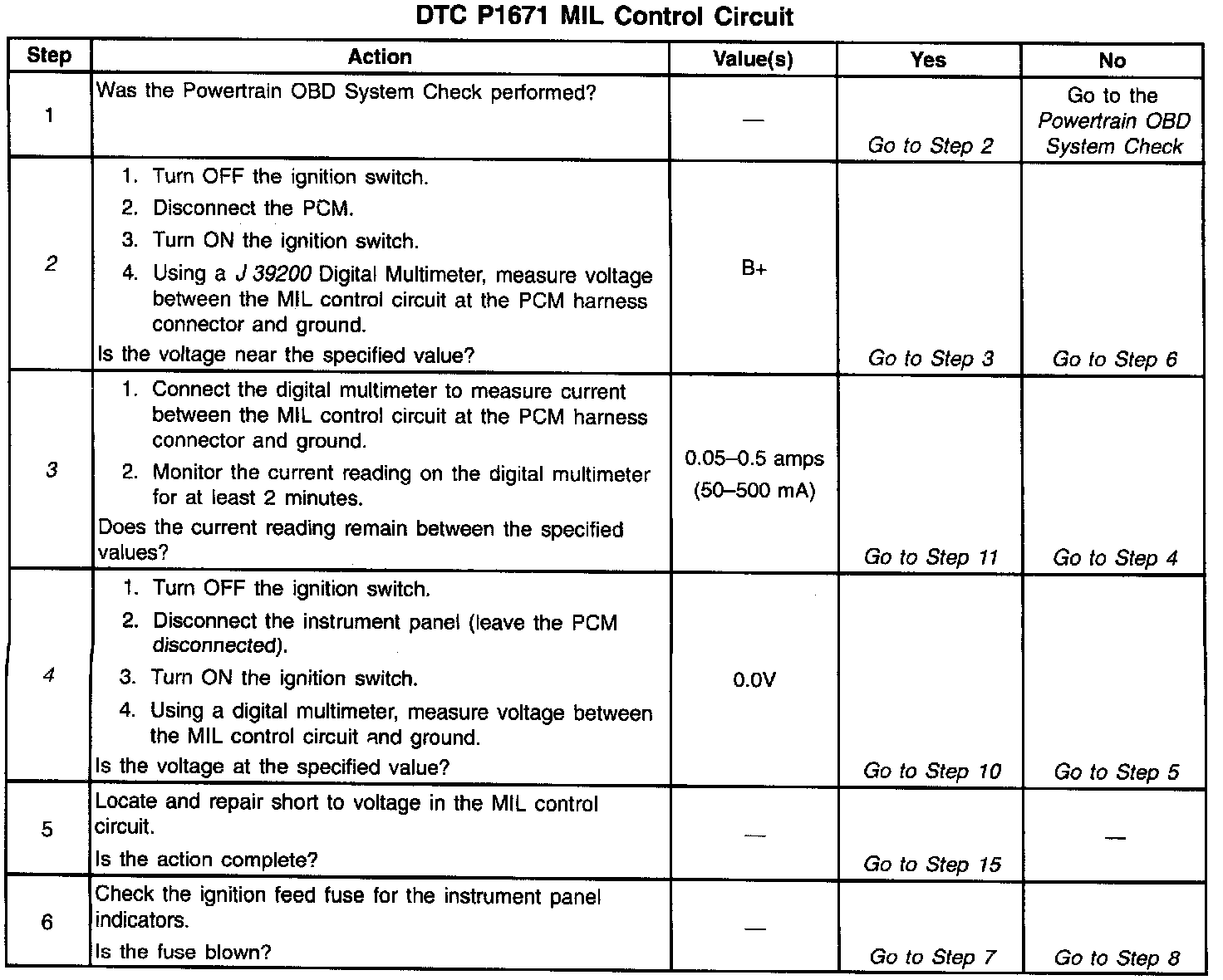 DTC P1671 MIL Control Circuit

| Step | Action | Value(s) | Yes | No |
|---|---|---|---|---|
| 1 | Was the Powertrain OBD System Check performed? | — | Go to Step 2 | Go to the Powertrain OBD System Check |
| 2 | 1. Turn OFF the ignition switch. 2. Disconnect the PCM. 3. Turn ON the ignition switch. 4. Using a J 39200 Digital Multimeter, measure voltage between the MIL control circuit at the PCM harness connector and ground. Is the voltage near the specified value? | B+ | Go to Step 3 | Go to Step 6 |
| 3 | 1. Connect the digital multimeter to measure current between the MIL control circuit at the PCM harness connector and ground. 2. Monitor the current reading on the digital multimeter for at least 2 minutes. Does the current reading remain between the specified values? | 0.05–0.5 amps (50–500 mA) | Go to Step 11 | Go to Step 4 |
| 4 | 1. Turn OFF the ignition switch. 2. Disconnect the instrument panel (leave the PCM disconnected). 3. Turn ON the ignition switch. 4. Using a digital multimeter, measure voltage between the MIL control circuit and ground. Is the voltage at the specified value? | 0.0V | Go to Step 10 | Go to Step 5 |
| 5 | Locate and repair short to voltage in the MIL control circuit. Is the action complete? | — | Go to Step 15 | — |
| 6 | Check the ignition feed fuse for the instrument panel indicators. Is the fuse blown? | — | Go to Step 7 | Go to Step 8 |